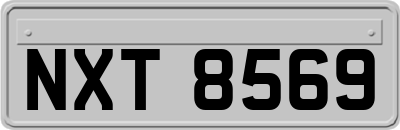 NXT 8569